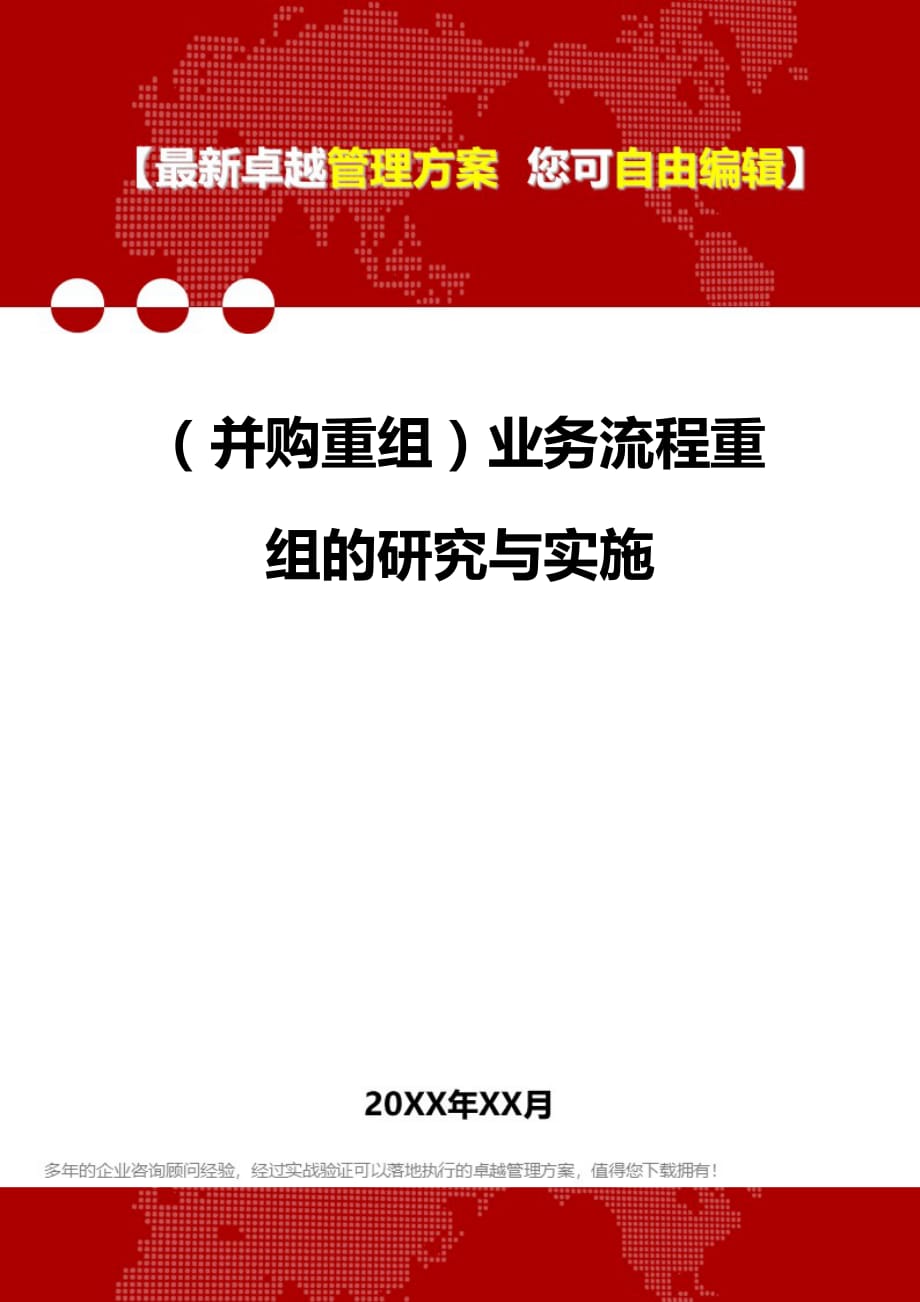 【最新卓越管理方案 您可自由编辑】

（并购重组）业务流程重组的研究与实施

20XX年XX月

多年的企业咨询顾问经验，经过实战验证可以落地执行的卓越管理方案，值得您下载拥有！